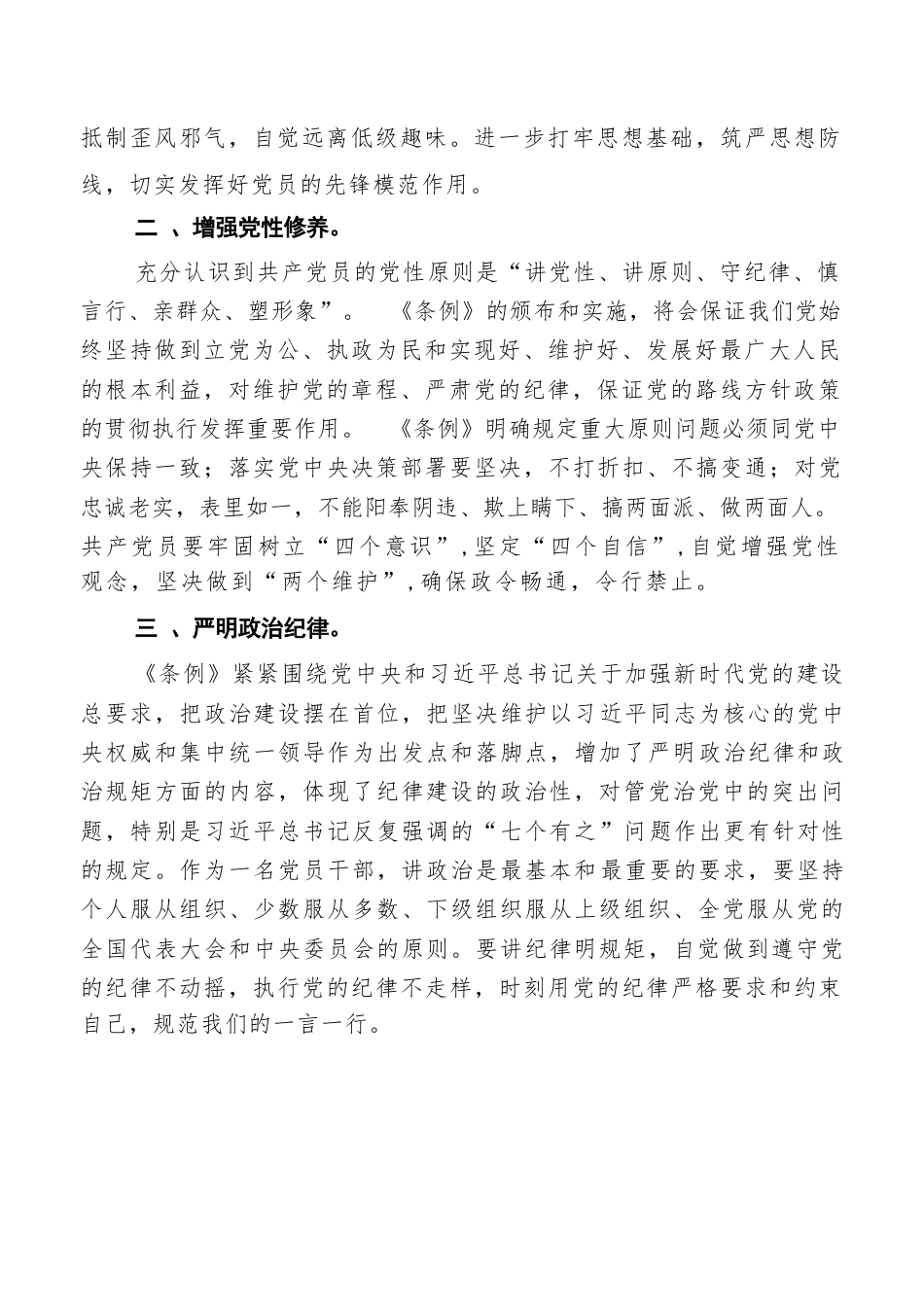 抵制歪风邪气，自觉远离低级趣味。进一步打牢思想基础，筑严思想防线，切实发挥好党员的先锋模范作用。

二 、增强党性修养。

充分认识到共产党员的党性原则是“讲党性、讲原则、守纪律、慎言行、亲群众、塑形象”。 《条例》的颁布和实施，将会保证我们党始终坚持做到立党为公、执政为民和实现好、维护好、发展好最广大人民的根本利益，对维护党的章程、严肃党的纪律，保证党的路线方针政策的贯彻执行发挥重要作用。 《条例》明确规定重大原则问题必须同党中央保持一致；落实党中央决策部署要坚决，不打折扣、不搞变通；对党忠诚老实，表里如一，不能阳奉阴违、欺上瞒下、搞两面派、做两面人。共产党员要牢固树立“四个意识”，坚定“四个自信”，自觉增强党性观念，坚决做到“两个维护”，确保政令畅通，令行禁止。

三 、严明政治纪律。

《条例》紧紧围绕党中央和习近平总书记关于加强新时代党的建设总要求，把政治建设摆在首位，把坚决维护以习近平同志为核心的党中央权威和集中统一领导作为出发点和落脚点，增加了严明政治纪律和政治规矩方面的内容，体现了纪律建设的政治性，对管党治党中的突出问题，特别是习近平总书记反复强调的“七个有之”问题作出更有针对性的规定。作为一名党员干部，讲政治是最基本和最重要的要求，要坚持个人服从组织、少数服从多数、下级组织服从上级组织、全党服从党的全国代表大会和中央委员会的原则。要讲纪律明规矩，自觉做到遵守党的纪律不动摇，执行党的纪律不走样，时刻用党的纪律严格要求和约束自己，规范我们的一言一行。